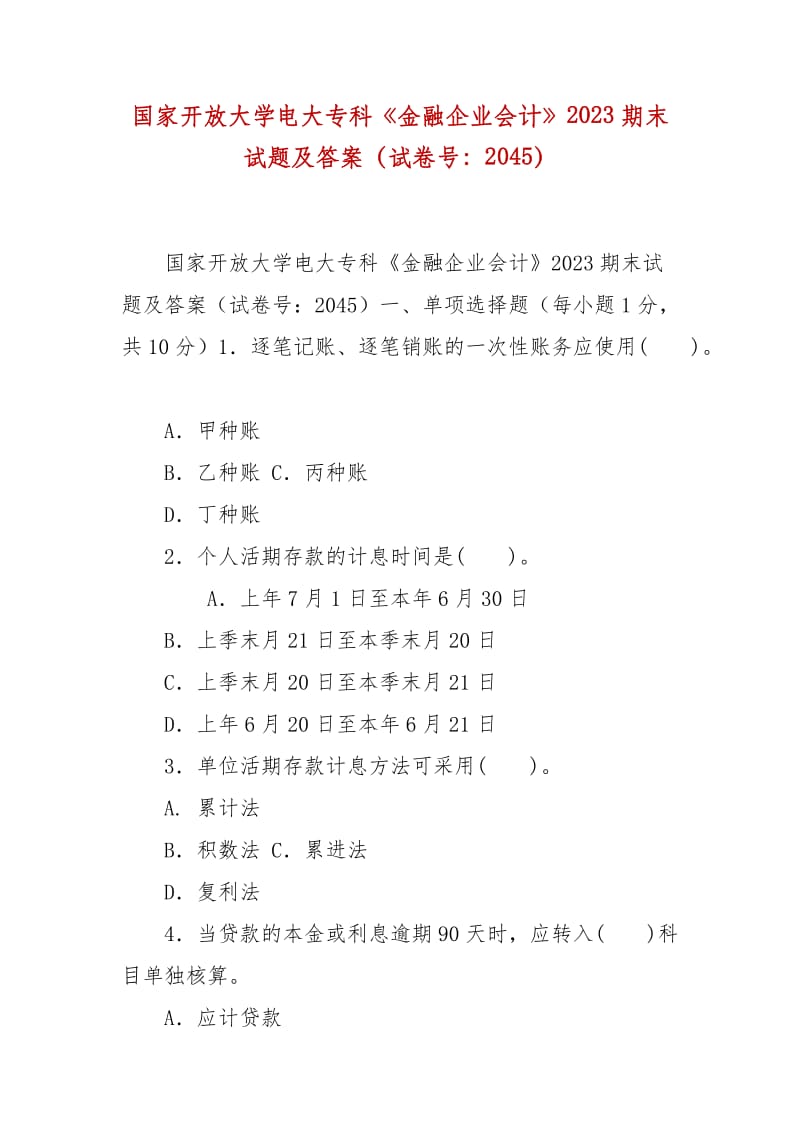 国家开放大学电大专科《金融企业会计》2023 期末试题及答案（试卷号：2045）

国家开放大学电大专科《金融企业会计》2023 期末试题及答案（试卷号：2045）一、单项选择题（每小题 1 分，共 10 分）1．逐笔记账、逐笔销账的一次性账务应使用(　　)。

A．甲种账

B．乙种账 C．丙种账

D．丁种账

2．个人活期存款的计息时间是(　　)。

A．上年 7 月 1 日至本年 6 月 30 日

B．上季末月 21 日至本季末月 20 日

C．上季末月 20 日至本季末月 21 日

D．上年 6 月 20 日至本年 6 月 21 日

3．单位活期存款计息方法可采用(　　)。

A．累计法

B．积数法 C．累进法

D．复利法

4．当贷款的本金或利息逾期 90 天时，应转入(　　)科目单独核算。

A．应计贷款